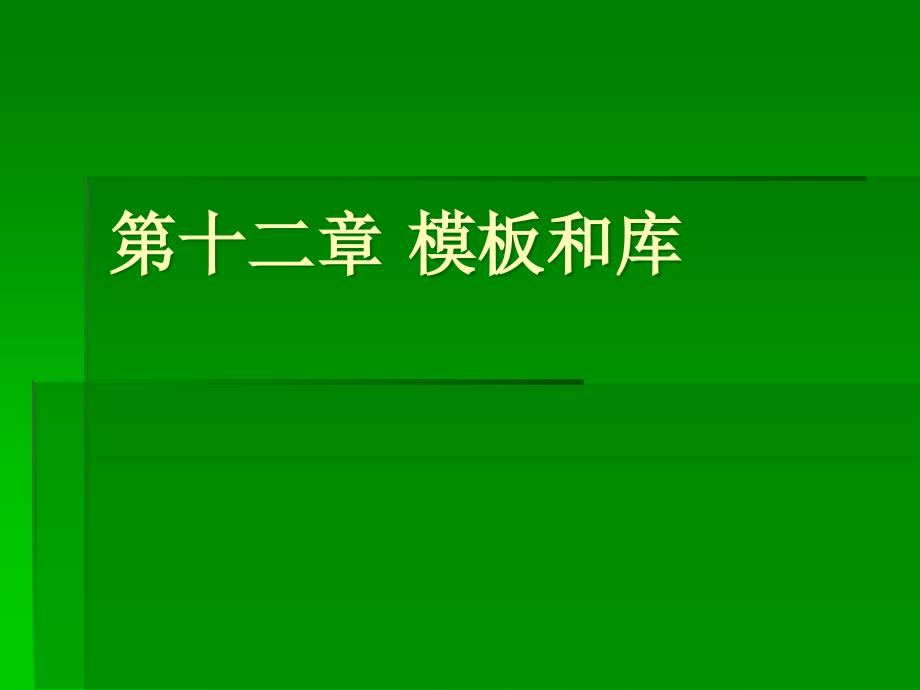 第十二章 模板和库